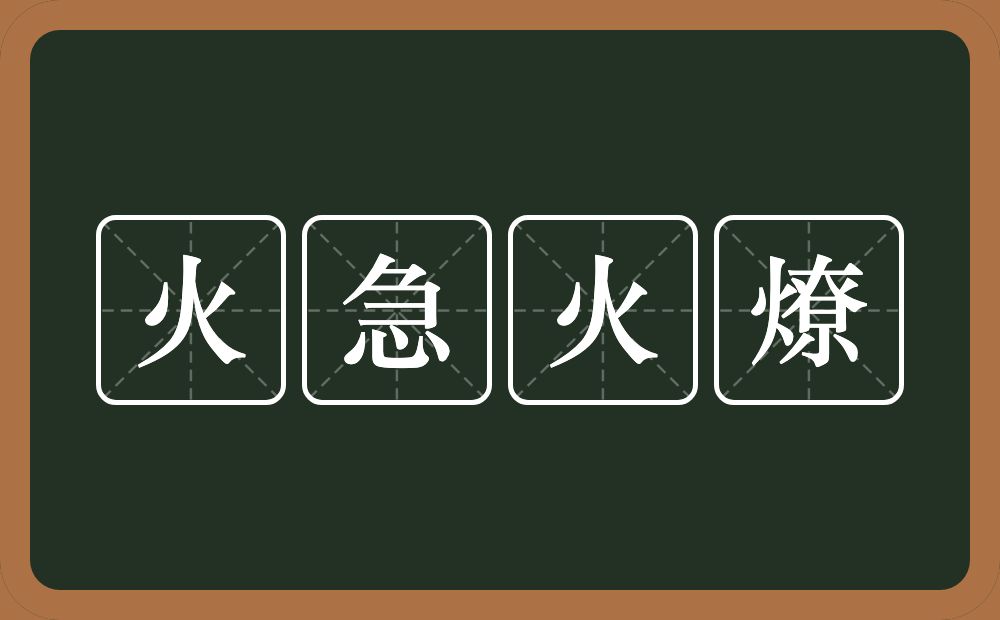 火急火燎